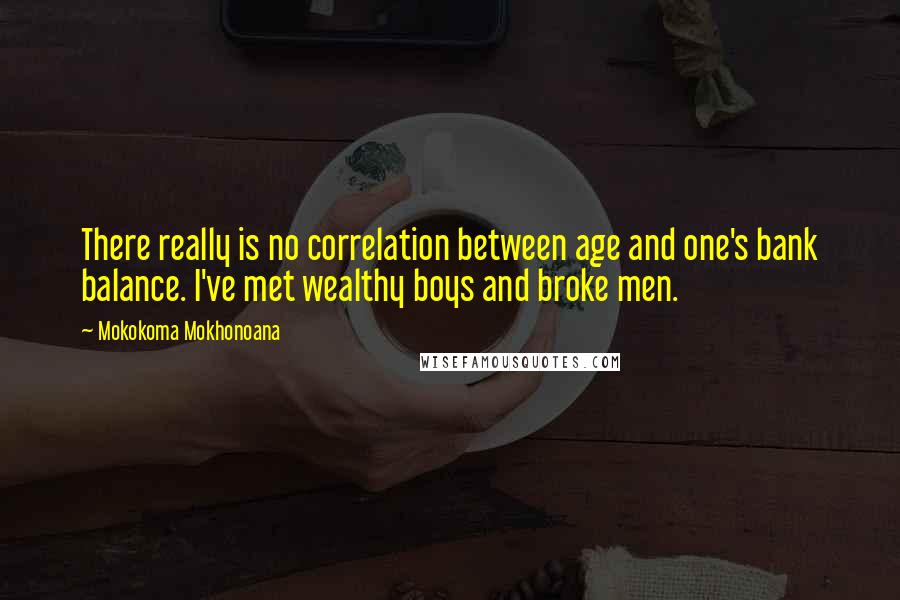 There really is no correlation between age and one's bank balance. I've met wealthy boys and broke men.

~ Mokokoma Mokhonoana

WISEFAMOUSQUOTES.COM